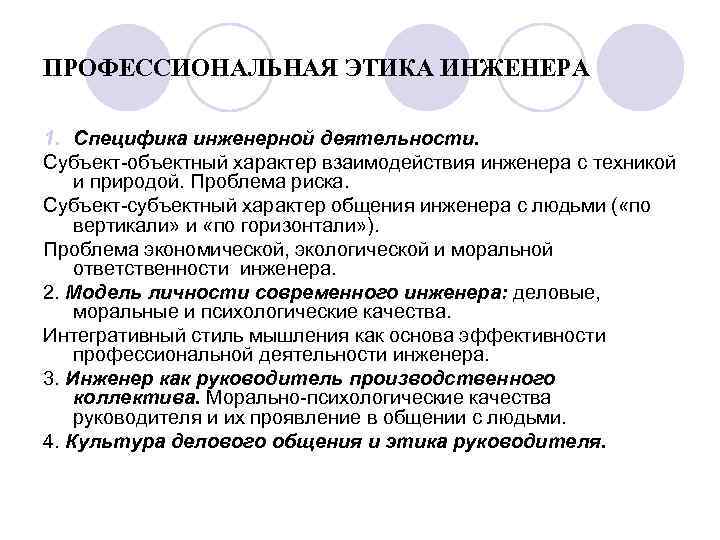 ПРОФЕССИОНАЛЬНАЯ ЭТИКА ИНЖЕНЕРА

1. Специфика инженерной деятельности.

Субъект-объектный характер взаимодействия инженера с техникой и природой. Проблема риска.

Субъект-субъектный характер общения инженера с людьми («по вертикали» и «по горизонтали»).

Проблема экономической, экологической и моральной ответственности инженера.

2. Модель личности современного инженера: деловые, моральные и психологические качества.

Интегративный стиль мышления как основа эффективности профессиональной деятельности инженера.

3. Инженер как руководитель производственного коллектива. Морально-психологические качества руководителя и их проявление в общении с людьми.

4. Культура делового общения и этика руководителя.